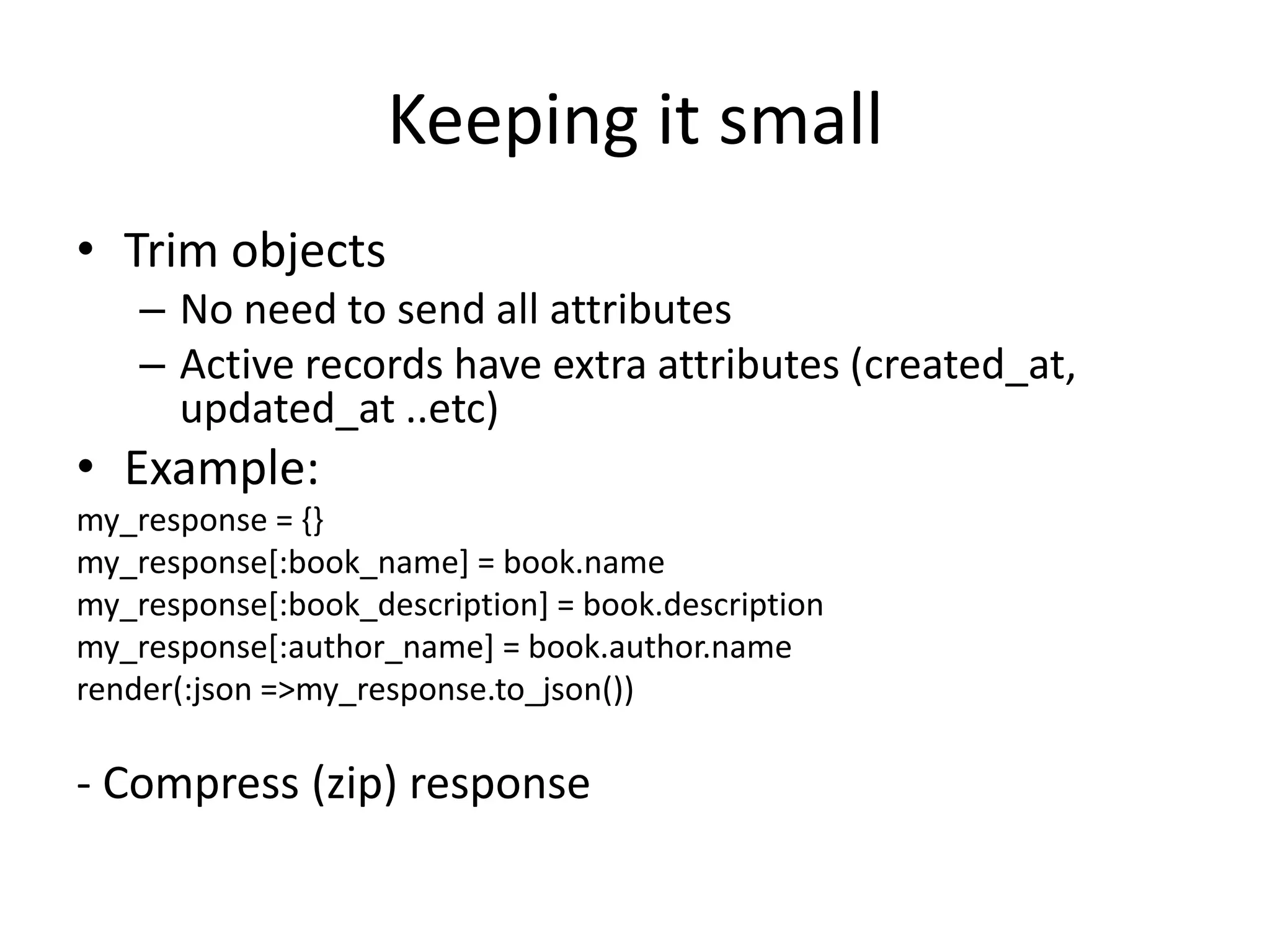 Keeping it small

• Trim objects
– No need to send all attributes
– Active records have extra attributes (created_at, updated_at ..etc)
• Example:
my_response = {}
my_response[:book_name] = book.name
my_response[:book_description] = book.description
my_response[:author_name] = book.author.name
render(:json =>my_response.to_json())

- Compress (zip) response